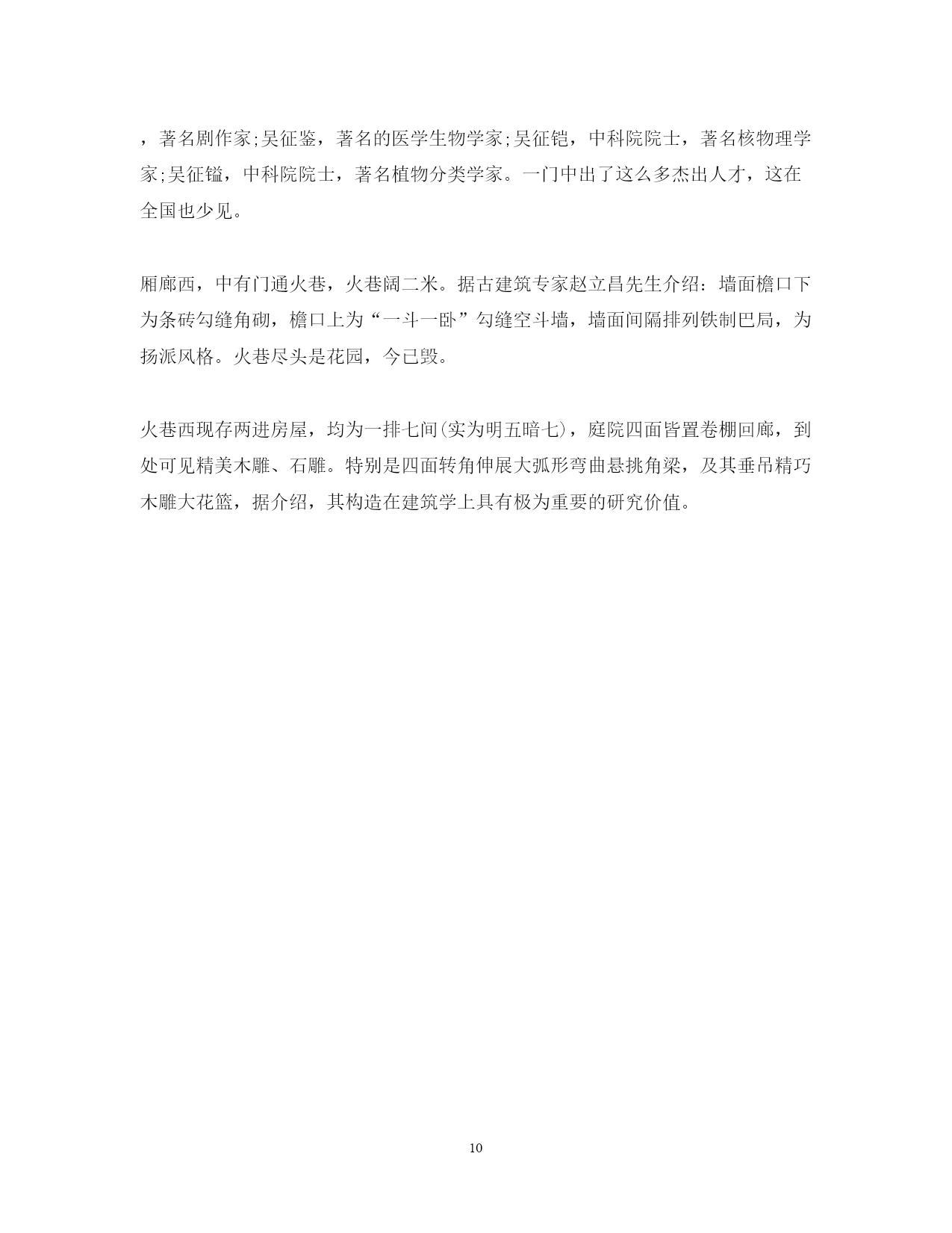 ，著名剧作家;吴征鉴，著名的医学生物学家;吴征铠，中科院院士，著名核物理学家;吴征镒，中科院院士，著名植物分类学家。一门中出了这么多杰出人才，这在全国也少见。

厢廊西，中有门通火巷，火巷阔二米。据古建筑专家赵立昌先生介绍：墙面檐口下为条砖勾缝角砌，檐口上为“一斗一卧”勾缝空斗墙，墙面间隔排列铁制巴局，为扬派风格。火巷尽头是花园，今已毁。

火巷西现存两进房屋，均为一排七间(实为明五暗七)，庭院四面皆置卷棚回廊，到处可见精美木雕、石雕。特别是四面转角伸展大弧形弯曲悬挑角梁，及其垂吊精巧木雕大花篮，据介绍，其构造在建筑学上具有极为重要的研究价值。

10